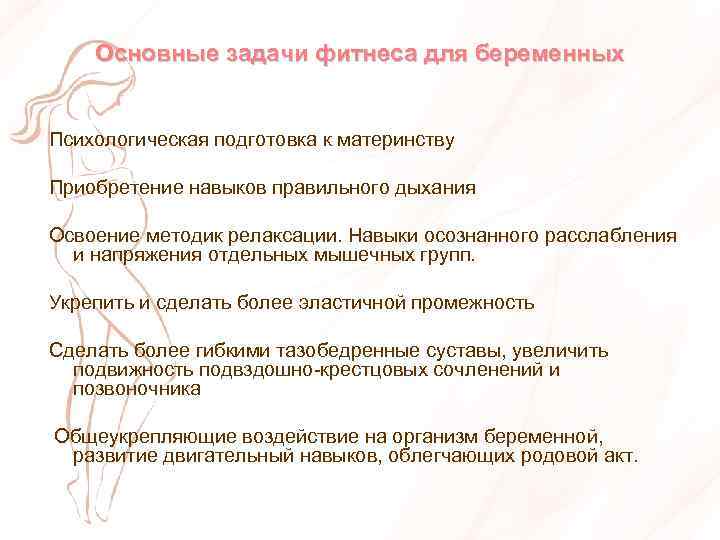 Основные задачи фитнеса для беременных

Психологическая подготовка к материнству

Приобретение навыков правильного дыхания

Освоение методик релаксации. Навыки осознанного расслабления и напряжения отдельных мышечных групп.

Укрепить и сделать более эластичной промежность

Сделать более гибкими тазобедренные суставы, увеличить подвижность подвздошно-крестцовых сочленений и позвоночника

Общеукрепляющие воздействие на организм беременной, развитие двигательный навыков, облегчающих родовой акт.